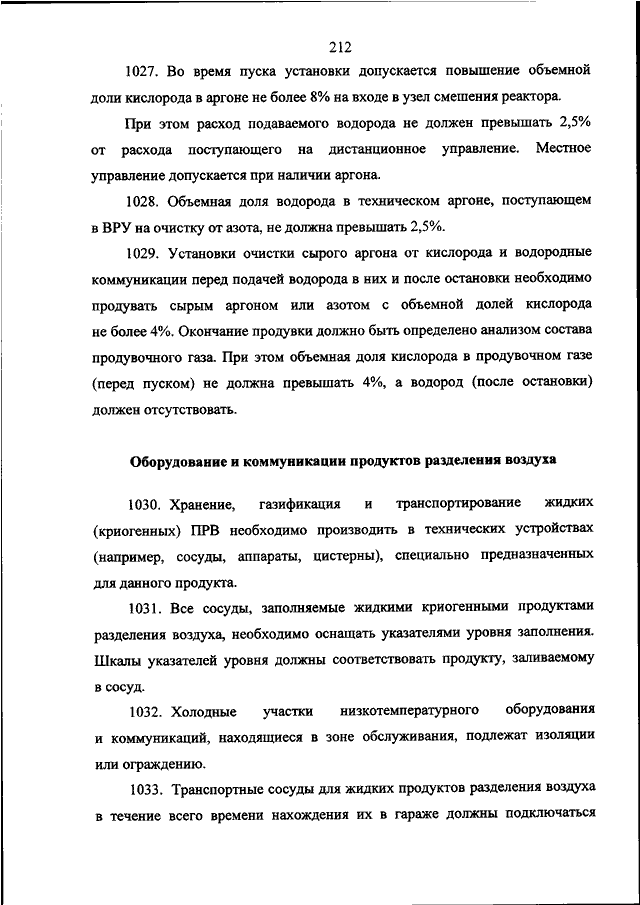 212

1027. Во время пуска установки допускается повышение объемной доли кислорода в аргоне не более 8% на входе в узел смешения реактора.

При этом расход подаваемого водорода не должен превышать 2,5% от расхода поступающего на дистанционное управление. Местное управление допускается при наличии аргона.

1028. Объемная доля водорода в техническом аргоне, поступающем в ВРУ на очистку от азота, не должна превышать 2,5%.

1029. Установки очистки сырого аргона от кислорода и водородные коммуникации перед подачей водорода в них и после остановки необходимо продувать сырым аргоном или азотом с объемной долей кислорода не более 4%. Окончание продувки должно быть определено анализом состава продувочного газа. При этом объемная доля кислорода в продувочном газе (перед пуском) не должна превышать 4%, а водород (после остановки) должен отсутствовать.

Оборудование и коммуникации продуктов разделения воздуха

1030. Хранение, газификация и транспортирование жидких (криогенных) ПРВ необходимо производить в технических устройствах (например, сосуды, аппараты, цистерны), специально предназначенных для данного продукта.

1031. Все сосуды, заполняемые жидкими криогенными продуктами разделения воздуха, необходимо оснащать указателями уровня заполнения. Шкалы указателей уровня должны соответствовать продукту, заливаемому в сосуд.

1032. Холодные участки низкотемпературного оборудования и коммуникаций, находящиеся в зоне обслуживания, подлежат изоляции или ограждению.

1033. Транспортные сосуды для жидких продуктов разделения воздуха в течение всего времени нахождения их в гараже должны подключаться